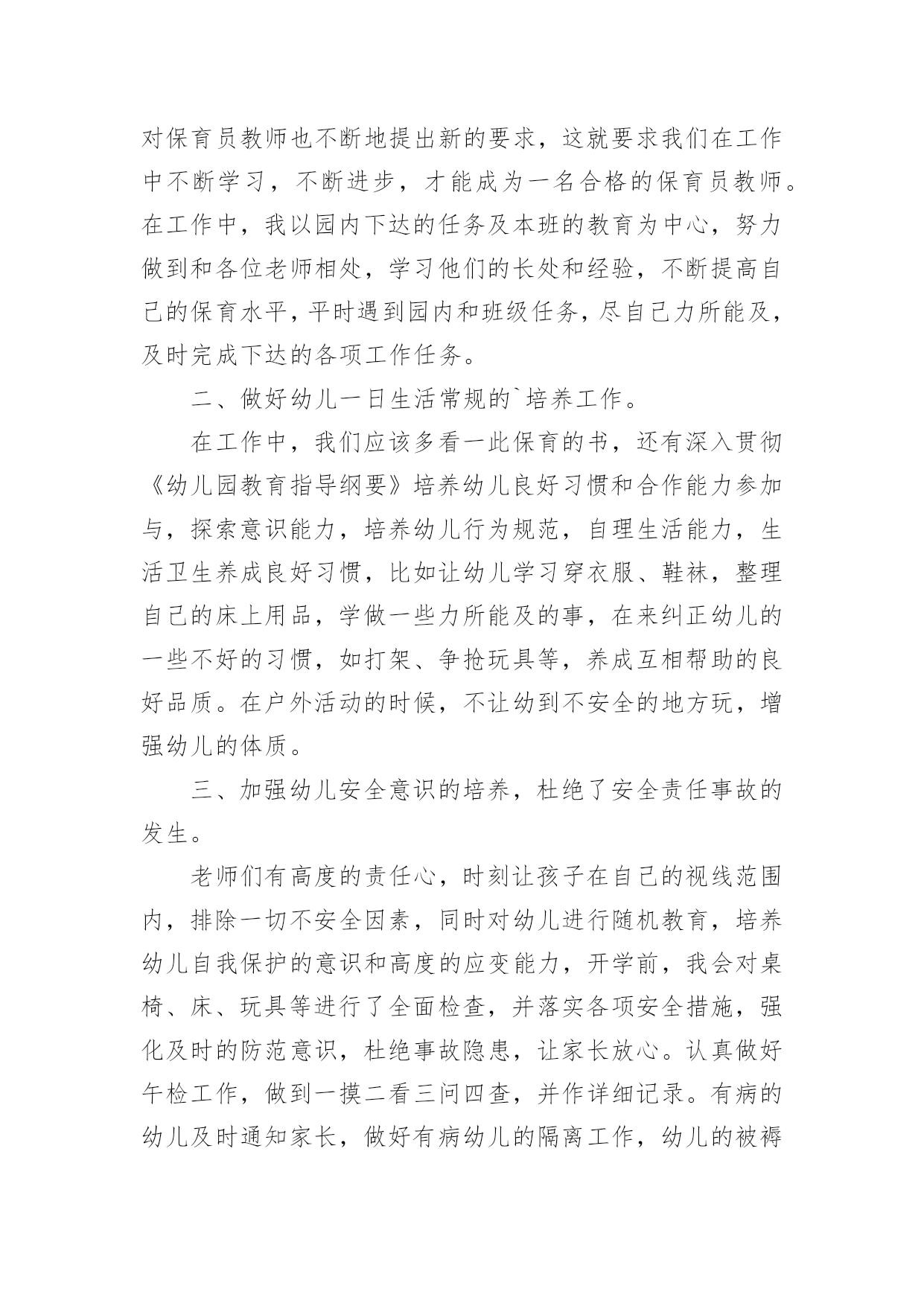 对保育员教师也不断地提出新的要求，这就要求我们在工作中不断学习，不断进步，才能成为一名合格的保育员教师。在工作中，我以园内下达的任务及本班的教育为中心，努力做到和各位老师相处，学习他们的长处和经验，不断提高自己的保育水平，平时遇到园内和班级任务，尽自己力所能及，及时完成下达的各项工作任务。

二、做好幼儿一日生活常规的`培养工作。

在工作中，我们应该多看一此保育的书，还有深入贯彻《幼儿园教育指导纲要》培养幼儿良好习惯和合作能力参加与，探索意识能力，培养幼儿行为规范，自理生活能力，生活卫生养成良好习惯，比如让幼儿学习穿衣服、鞋袜，整理自己的床上用品，学做一些力所能及的事，在来纠正幼儿的一些不好的习惯，如打架、争抢玩具等，养成互相帮助的良好品质。在户外活动的时候，不让幼到不安全的地方玩，增强幼儿的体质。

三、加强幼儿安全意识的培养，杜绝了安全责任事故的发生。

老师们有高度的责任心，时刻让孩子在自己的视线范围内，排除一切不安全因素，同时对幼儿进行随机教育，培养幼儿自我保护的意识和高度的应变能力，开学前，我会对桌椅、床、玩具等进行了全面检查，并落实各项安全措施，强化及时的防范意识，杜绝事故隐患，让家长放心。认真做好午检工作，做到一摸二看三问四查，并作详细记录。有病的幼儿及时通知家长，做好有病幼儿的隔离工作，幼儿的被褥